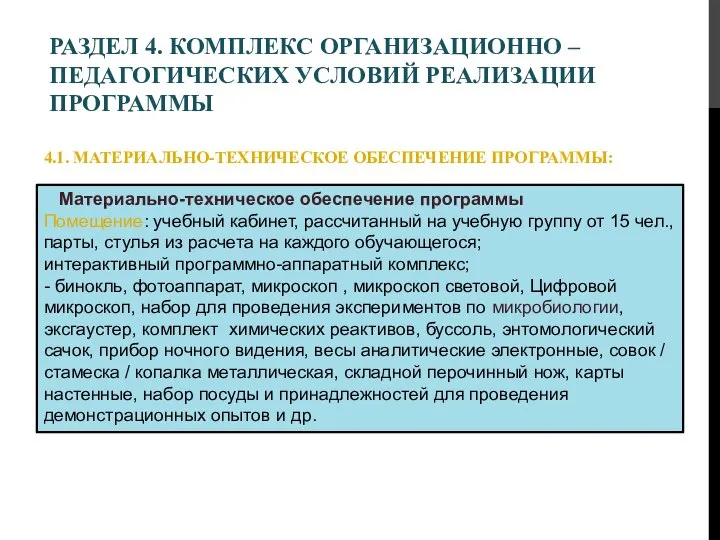 РАЗДЕЛ 4. КОМПЛЕКС ОРГАНИЗАЦИОННО – ПЕДАГОГИЧЕСКИХ УСЛОВИЙ РЕАЛИЗАЦИИ ПРОГРАММЫ

4.1. МАТЕРИАЛЬНО-ТЕХНИЧЕСКОЕ ОБЕСПЕЧЕНИЕ ПРОГРАММЫ:

Материально-техническое обеспечение программы
Помещение: учебный кабинет, рассчитанный на учебную группу от 15 чел., парты, стулья из расчета на каждого обучающегося;
интерактивный программно-аппаратный комплекс;
- бинокль, фотоаппарат, микроскоп , микроскоп световой, Цифровой микроскоп, набор для проведения экспериментов по микробиологии, эксгаустер, комплект химических реактивов, буссоль, энтомологический сачок, прибор ночного видения, весы аналитические электронные, совок / стамеска / копалка металлическая, складной перочинный нож, карты настенные, набор посуды и принадлежностей для проведения демонстрационных опытов и др.